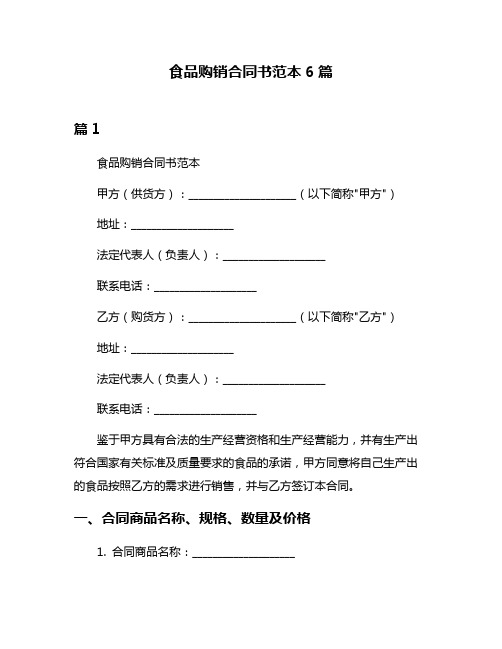 食品购销合同书范本 6 篇

篇 1

食品购销合同书范本

甲方（供货方）：____________________（以下简称"甲方"）

地址：____________________

法定代表人（负责人）：____________________

联系电话：____________________

乙方（购货方）：____________________（以下简称"乙方"）

地址：____________________

法定代表人（负责人）：____________________

联系电话：____________________

鉴于甲方具有合法的生产经营资格和生产经营能力，并有生产出符合国家有关标准及质量要求的食品的承诺，甲方同意将自己生产出的食品按照乙方的需求进行销售，并与乙方签订本合同。

一、合同商品名称、规格、数量及价格

1. 合同商品名称：____________________